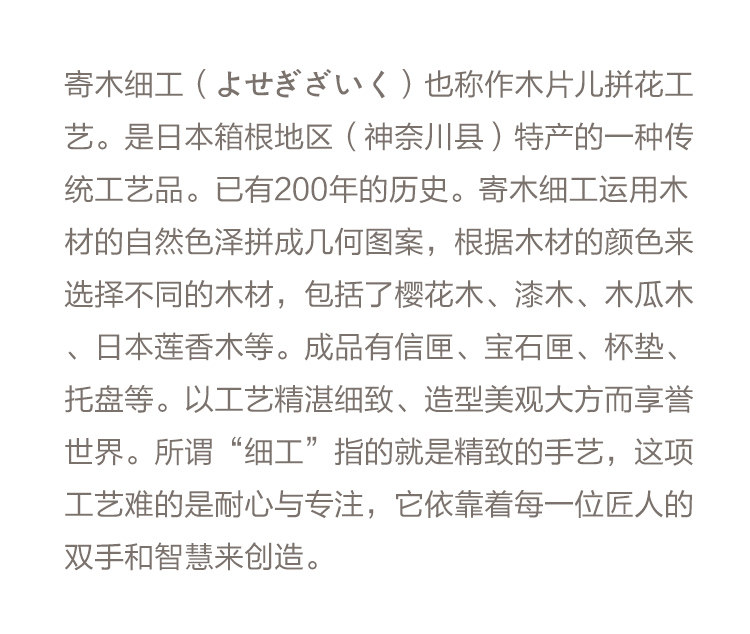 寄木细工（よせぎざいく）也称作木片儿拼花工艺。是日本箱根地区（神奈川县）特产的一种传统工艺品。已有200年的历史。寄木细工运用木材的自然色泽拼成几何图案，根据木材的颜色来选择不同的木材，包括了樱花木、漆木、木瓜木、日本莲香木等。成品有信匣、宝石匣、杯垫、托盘等。以工艺精湛细致、造型美观大方而享誉世界。所谓“细工”指的就是精致的手艺，这项工艺难的是耐心与专注，它依靠着每一位匠人的双手和智慧来创造。